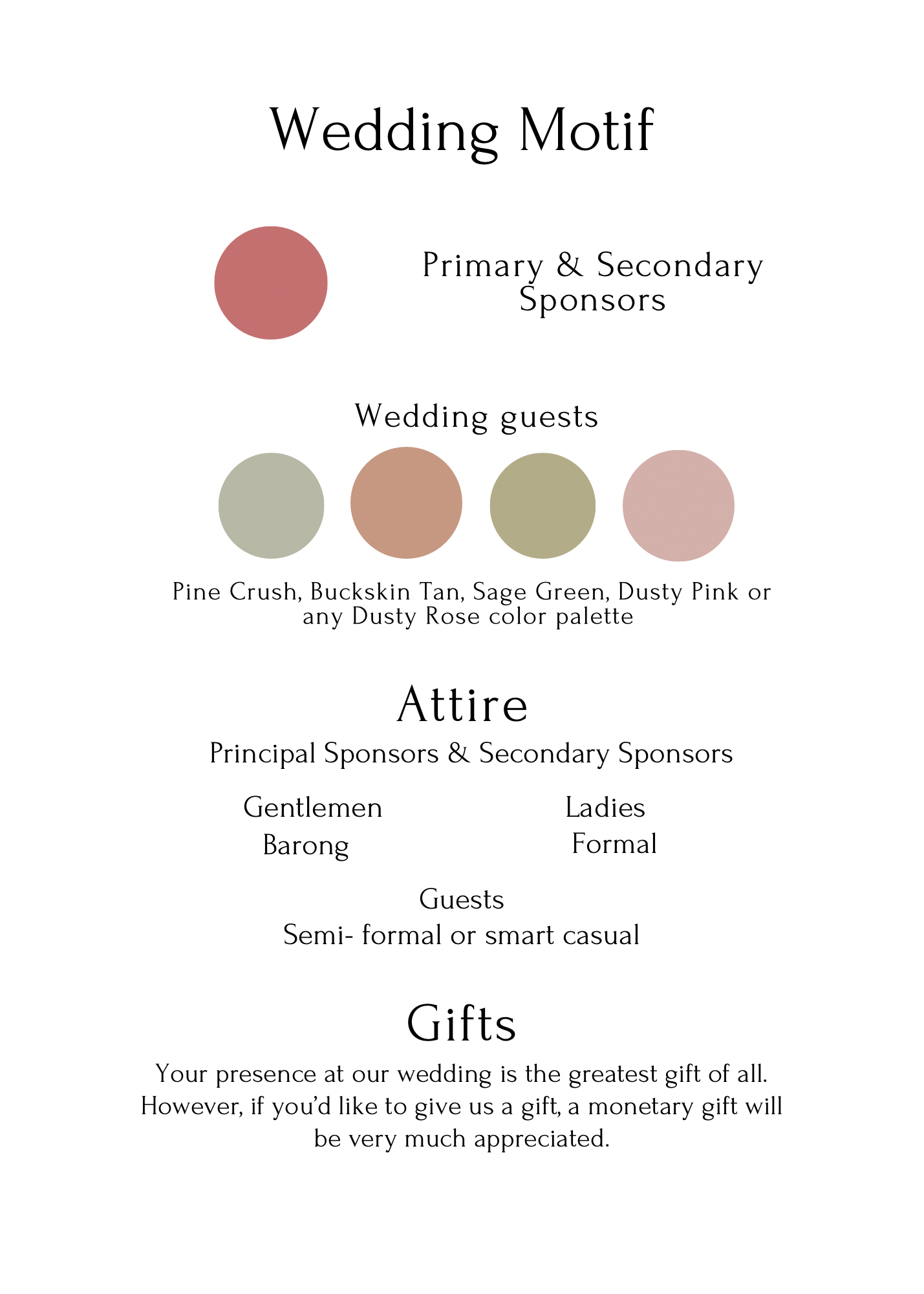 Wedding Motif

Primary & Secondary Sponsors

Wedding guests

Pine Crush, Buckskin Tan, Sage Green, Dusty Pink or any Dusty Rose color palette

Attire

Principal Sponsors & Secondary Sponsors

Gentlemen
Barong

Ladies
Formal

Guests
Semi- formal or smart casual

Gifts

Your presence at our wedding is the greatest gift of all. However, if you'd like to give us a gift, a monetary gift will be very much appreciated.